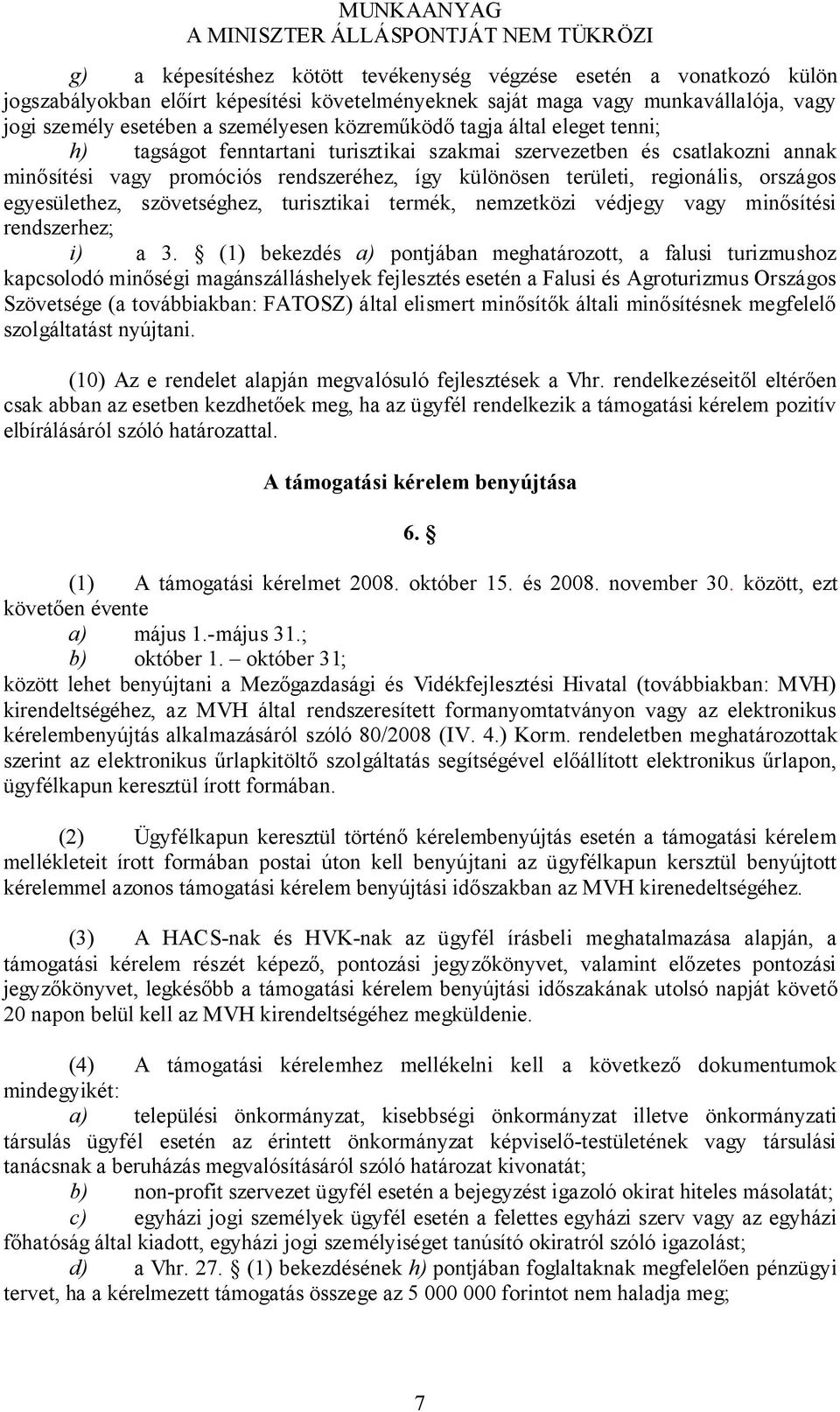 MUNKAANYAG
A MINISZTER ÁLLÁSPONTJÁT NEM TÜKRÖZI

g) a képesítéshez kötött tevékenység végzése esetén a vonatkozó külön jogszabályokban előírt képesítési követelményeknek saját maga vagy munkavállalója, vagy jogi személy esetében a személyesen közreműködő tagja által eleget tenni;

h) tagságot fenntartani turisztikai szakmai szervezetben és csatlakozni annak minősítési vagy promóciós rendszeréhez, így különösen területi, regionális, országos egyesülethez, szövetséghez, turisztikai termék, nemzetközi védjegy vagy minősítési rendszerhez;

i) a 3. § (1) bekezdés a) pontjában meghatározott, a falusi turizmushoz kapcsolodó minőségi magánszálláshelyek fejlesztés esetén a Falusi és Agroturizmus Országos Szövetsége (a továbbiakban: FATOSZ) által elismert minősítők általi minősítésnek megfelelő szolgáltatást nyújtani.

(10) Az e rendelet alapján megvalósuló fejlesztések a Vhr. rendelkezéseitől eltérően csak abban az esetben kezdhetőek meg, ha az ügyfél rendelkezik a támogatási kérelem pozitív elbírálásáról szóló határozattal.

A támogatási kérelem benyújtása

6. §

(1) A támogatási kérelmet 2008. október 15. és 2008. november 30. között, ezt követően évente
a) május 1.-május 31.;
b) október 1. – október 31;
között lehet benyújtani a Mezőgazdasági és Vidékfejlesztési Hivatal (továbbiakban: MVH) kirendeltségéhez, az MVH által rendszeresített formanyomtatványon vagy az elektronikus kérelembenyújtás alkalmazásáról szóló 80/2008 (IV. 4.) Korm. rendeletben meghatározottak szerint az elektronikus űrlapkitöltő szolgáltatás segítségével előállított elektronikus űrlapon, ügyfélkapun keresztül írott formában.

(2) Ügyfélkapun keresztül történő kérelembenyújtás esetén a támogatási kérelem mellékleteit írott formában postai úton kell benyújtani az ügyfélkapun kersztül benyújtott kérelemmel azonos támogatási kérelem benyújtási időszakban az MVH kirenedeltségéhez.

(3) A HACS-nak és HVK-nak az ügyfél írásbeli meghatalmazása alapján, a támogatási kérelem részét képező, pontozási jegyzőkönyvet, valamint előzetes pontozási jegyzőkönyvet, legkésőbb a támogatási kérelem benyújtási időszakának utolsó napját követő 20 napon belül kell az MVH kirendeltségéhez megküldenie.

(4) A támogatási kérelemhez mellékelni kell a következő dokumentumok mindegyikét:
a) települési önkormányzat, kisebbségi önkormányzat illetve önkormányzati társulás ügyfél esetén az érintett önkormányzat képviselő-testületének vagy társulási tanácsnak a beruházás megvalósításáról szóló határozat kivonatát;
b) non-profit szervezet ügyfél esetén a bejegyzést igazoló okirat hiteles másolatát;
c) egyházi jogi személyek ügyfél esetén a felettes egyházi szerv vagy az egyházi főhatóság által kiadott, egyházi jogi személyiséget tanúsító okiratról szóló igazolást;
d) a Vhr. 27. § (1) bekezdésének h) pontjában foglaltaknak megfelelően pénzügyi tervet, ha a kérelmezett támogatás összege az 5 000 000 forintot nem haladja meg;

7